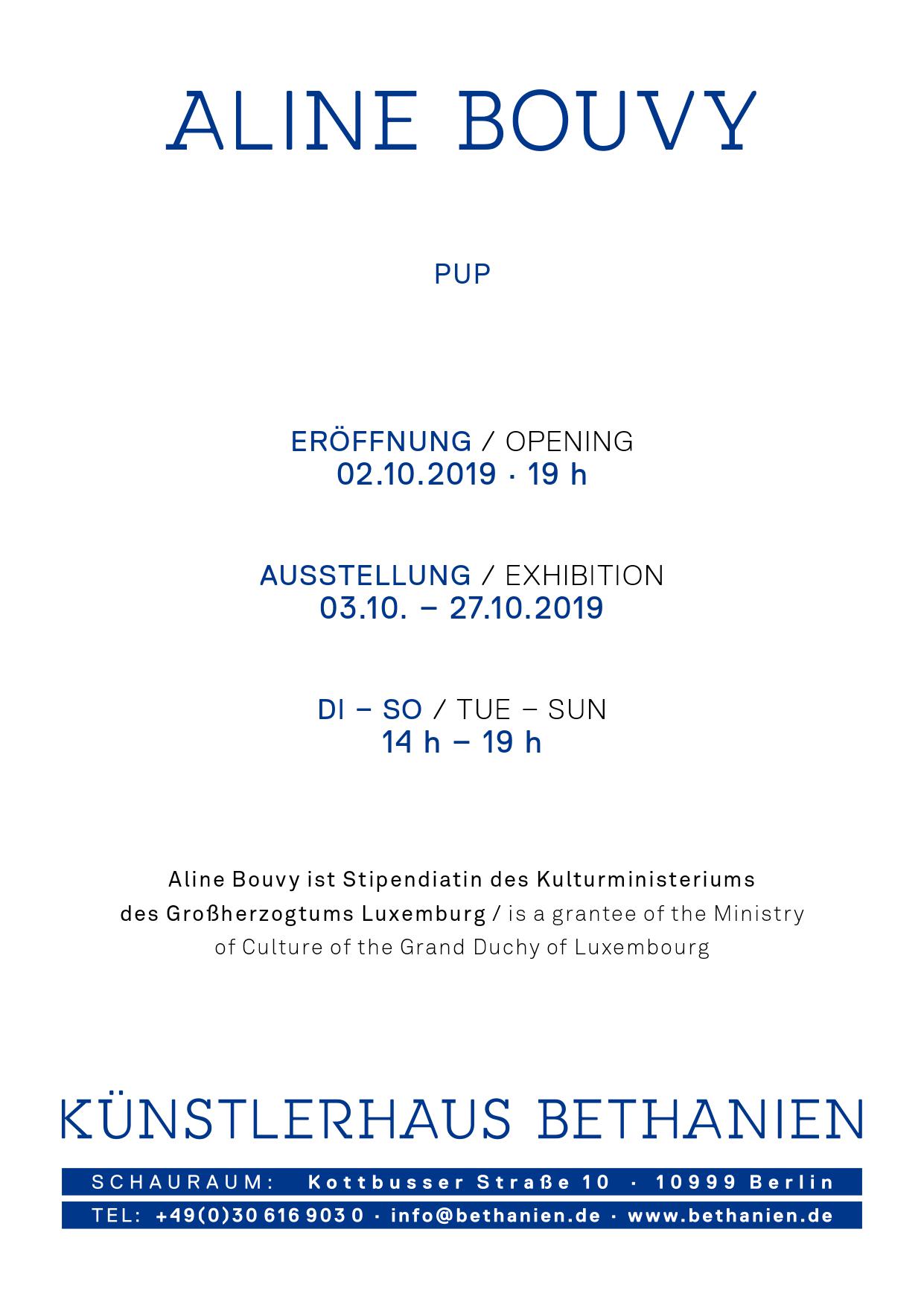 ALINE BOUVY

PUP

ERÖFFNUNG / OPENING
02.10.2019 · 19 h

AUSSTELLUNG / EXHIBITION
03.10. – 27.10.2019

DI – SO / TUE – SUN
14 h – 19 h

Aline Bouvy ist Stipendiatin des Kulturministeriums des Großherzogtums Luxemburg / is a grantee of the Ministry of Culture of the Grand Duchy of Luxembourg

KÜNSTLERHAUS BETHANIEN

SCHAURAUM: Kottbusser Straße 10 · 10999 Berlin

TEL: +49(0)30 616 903 0 · info@bethanien.de · www.bethanien.de